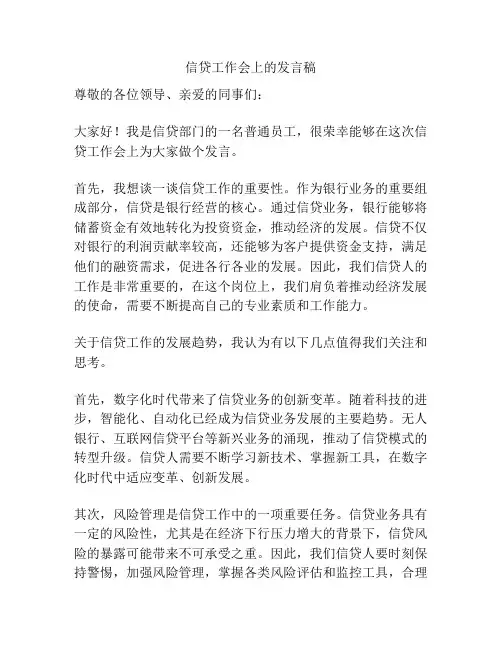 信贷工作会上的发言稿

尊敬的各位领导、亲爱的同事们：

大家好！我是信贷部门的一名普通员工，很荣幸能够在这次信贷工作会上为大家做个发言。

首先，我想谈一谈信贷工作的重要性。作为银行业务的重要组成部分，信贷是银行经营的核心。通过信贷业务，银行能够将储蓄资金有效地转化为投资资金，推动经济的发展。信贷不仅对银行的利润贡献率较高，还能够为客户提供资金支持，满足他们的融资需求，促进各行各业的发展。因此，我们信贷人的工作是非常重要的，在这个岗位上，我们肩负着推动经济发展的使命，需要不断提高自己的专业素质和工作能力。

关于信贷工作的发展趋势，我认为有以下几点值得我们关注和思考。

首先，数字化时代带来了信贷业务的创新变革。随着科技的进步，智能化、自动化已经成为信贷业务发展的主要趋势。无人银行、互联网信贷平台等新兴业务的涌现，推动了信贷模式的转型升级。信贷人需要不断学习新技术、掌握新工具，在数字化时代中适应变革、创新发展。

其次，风险管理是信贷工作中的一项重要任务。信贷业务具有一定的风险性，尤其是在经济下行压力增大的背景下，信贷风险的暴露可能带来不可承受之重。因此，我们信贷人要时刻保持警惕，加强风险管理，掌握各类风险评估和监控工具，合理